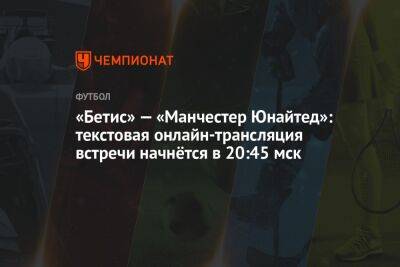 ЧЕМПИОНАТ

ФУТБОЛ

«Бетис» — «Манчестер Юнайтед»: текстовая онлайн-трансляция встречи начнётся в 20:45 мск